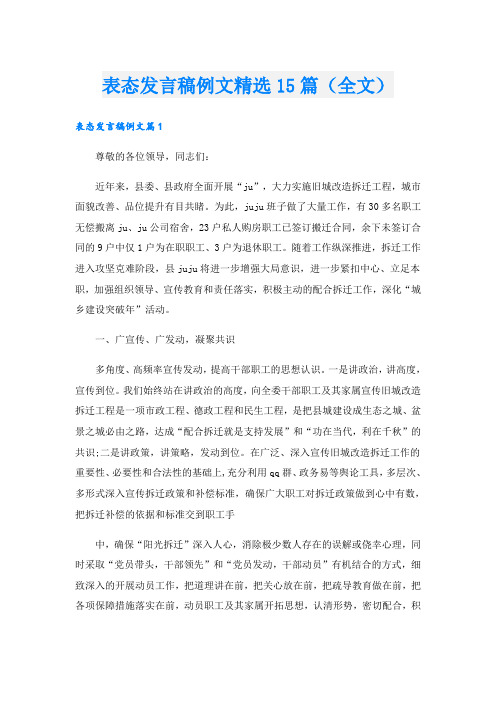 表态发言稿例文精选15篇（全文）

表态发言稿例文篇1

尊敬的各位领导，同志们：

近年来，县委、县政府全面开展“ju”，大力实施旧城改造拆迁工程，城市面貌改善、品位提升有目共睹。为此，juju班子做了大量工作，有30多名职工无偿搬离ju、ju公司宿舍，23户私人购房职工已签订搬迁合同，余下未签订合同的9户中仅1户为在职职工、3户为退休职工。随着工作纵深推进，拆迁工作进入攻坚克难阶段，县juju将进一步增强大局意识，进一步紧扣中心、立足本职，加强组织领导、宣传教育和责任落实，积极主动的配合拆迁工作，深化“城乡建设突破年”活动。

一、广宣传、广发动，凝聚共识

多角度、高频率宣传发动，提高干部职工的思想认识。一是讲政治，讲高度，宣传到位。我们始终站在讲政治的高度，向全委干部职工及其家属宣传旧城改造拆迁工程是一项市政工程、德政工程和民生工程，是把县城建设成生态之城、盆景之城必由之路，达成“配合拆迁就是支持发展”和“功在当代，利在千秋”的共识;二是讲政策，讲策略，发动到位。在广泛、深入宣传旧城改造拆迁工作的重要性、必要性和合法性的基础上,充分利用qq群、政务易等舆论工具，多层次、多形式深入宣传拆迁政策和补偿标准，确保广大职工对拆迁政策做到心中有数，把拆迁补偿的依据和标准交到职工手

中，确保“阳光拆迁”深入人心，消除极少数人存在的误解或侥幸心理，同时采取“党员带头，干部领先”和“党员发动，干部动员”有机结合的方式，细致深入的开展动员工作，把道理讲在前，把关心放在前，把疏导教育做在前，把各项保障措施落实在前，动员职工及其家属开拓思想，认清形势，密切配合，积